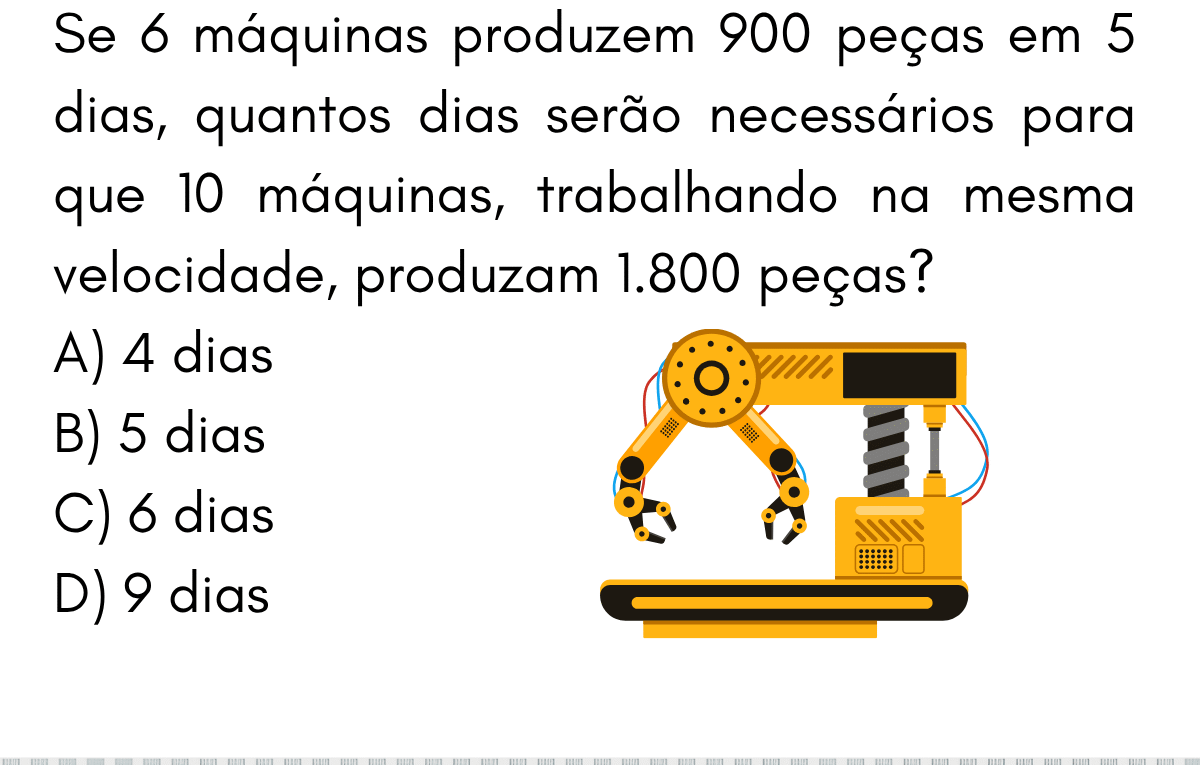 Se 6 máquinas produzem 900 peças em 5 dias, quantos dias serão necessários para que 10 máquinas, trabalhando na mesma velocidade, produzam 1.800 peças?

A) 4 dias
B) 5 dias
C) 6 dias
D) 9 dias